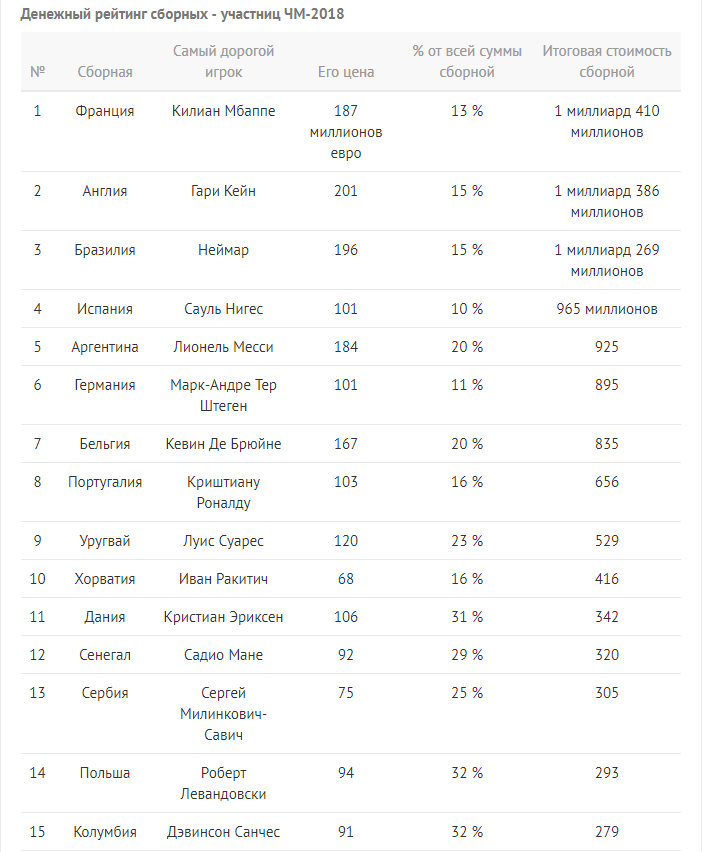 Денежный рейтинг сборных - участниц ЧМ-2018

| № | Сборная | Самый дорогой игрок | Его цена | % от всей суммы сборной | Итоговая стоимость сборной |
|---|---|---|---|---|---|
| 1 | Франция | Килиан Мбаппе | 187 миллионов евро | 13 % | 1 миллиард 410 миллионов |
| 2 | Англия | Гари Кейн | 201 | 15 % | 1 миллиард 386 миллионов |
| 3 | Бразилия | Неймар | 196 | 15 % | 1 миллиард 269 миллионов |
| 4 | Испания | Сауль Нигес | 101 | 10 % | 965 миллионов |
| 5 | Аргентина | Лионель Месси | 184 | 20 % | 925 |
| 6 | Германия | Марк-Андре Тер Штеген | 101 | 11 % | 895 |
| 7 | Бельгия | Кевин Де Брюйне | 167 | 20 % | 835 |
| 8 | Португалия | Криштиану Роналду | 103 | 16 % | 656 |
| 9 | Уругвай | Луис Суарес | 120 | 23 % | 529 |
| 10 | Хорватия | Иван Ракитич | 68 | 16 % | 416 |
| 11 | Дания | Кристиан Эриксен | 106 | 31 % | 342 |
| 12 | Сенегал | Садио Мане | 92 | 29 % | 320 |
| 13 | Сербия | Сергей Милинкович-Савич | 75 | 25 % | 305 |
| 14 | Польша | Роберт Левандовски | 94 | 32 % | 293 |
| 15 | Колумбия | Дэвинсон Санчес | 91 | 32 % | 279 |